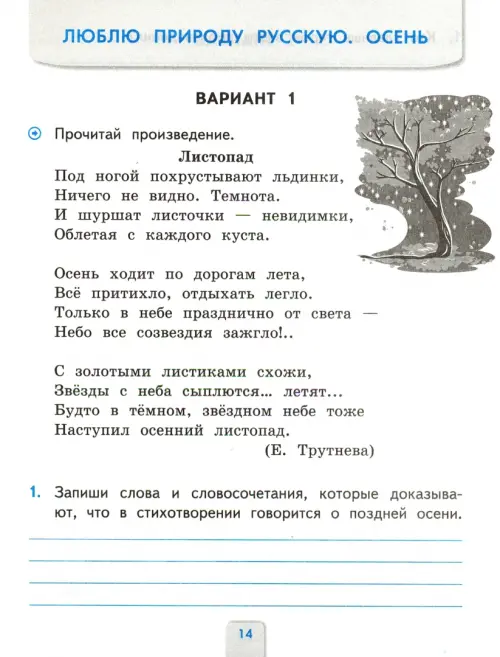 ЛЮБЛЮ ПРИРОДУ РУССКУЮ. ОСЕНЬ

ВАРИАНТ 1

Прочитай произведение.

Листопад

Под ногой похрустывают льдинки,
Ничего не видно. Темнота.
И шуршат листочки — невидимки,
Облетая с каждого куста.

Осень ходит по дорогам лета,
Всё притихло, отдыхать легло.
Только в небе празднично от света —
Небо все созвездия зажгло!..

С золотыми листиками схожи,
Звёзды с неба сыплются... летят...
Будто в тёмном, звёздном небе тоже
Наступил осенний листопад.

(Е. Трутнева)

1. Запиши слова и словосочетания, которые доказывают, что в стихотворении говорится о поздней осени.

14